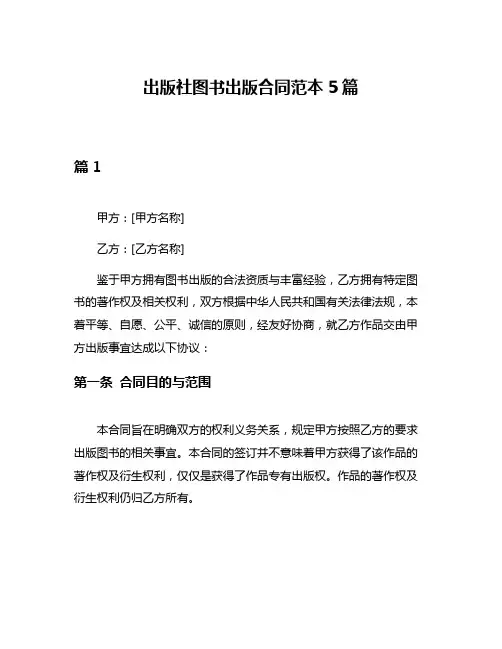 出版社图书出版合同范本 5 篇

篇 1

甲方：[甲方名称]

乙方：[乙方名称]

鉴于甲方拥有图书出版的合法资质与丰富经验，乙方拥有特定图书的著作权及相关权利，双方根据中华人民共和国有关法律法规，本着平等、自愿、公平、诚信的原则，经友好协商，就乙方作品交由甲方出版事宜达成以下协议：

第一条 合同目的与范围

本合同旨在明确双方的权利义务关系，规定甲方按照乙方的要求出版图书的相关事宜。本合同的签订并不意味着甲方获得了该作品的著作权及衍生权利，仅仅是获得了作品专有出版权。作品的著作权及衍生权利仍归乙方所有。